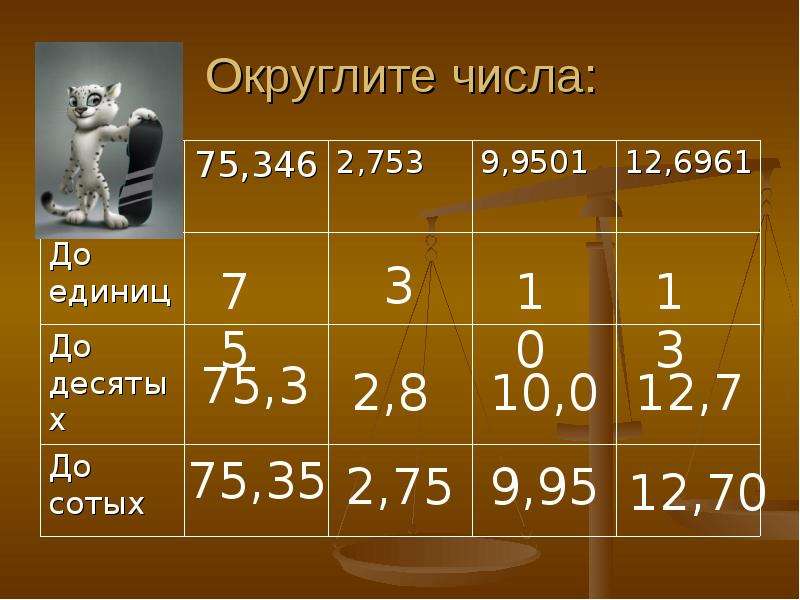 Округлите числа:

| | 75,346 | 2,753 | 9,9501 | 12,6961 |
|---|---|---|---|---|
| До единиц | 75 | 3 | 10 | 13 |
| До десятых | 75,3 | 2,8 | 10,0 | 12,7 |
| До сотых | 75,35 | 2,75 | 9,95 | 12,70 |